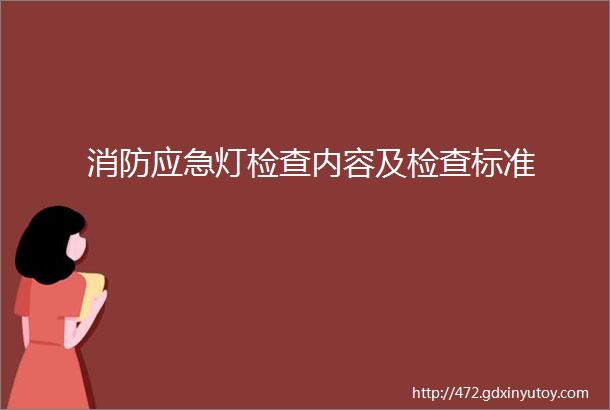 消防应急灯检查内容及检查标准

http://472.gdxinyutoy.com